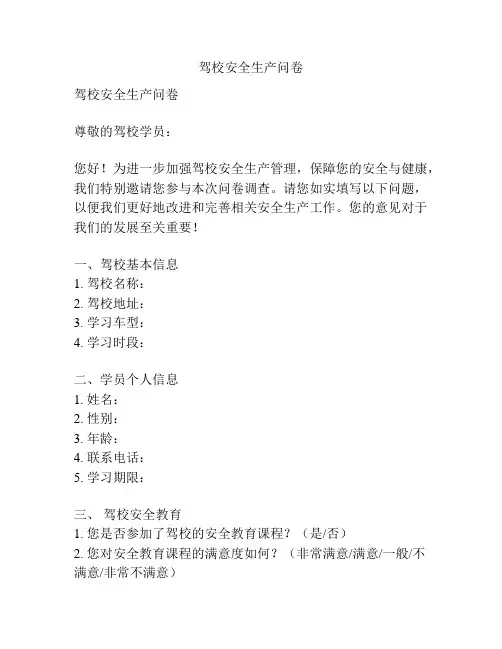 驾校安全生产问卷

驾校安全生产问卷

尊敬的驾校学员：

您好！为进一步加强驾校安全生产管理，保障您的安全与健康，我们特别邀请您参与本次问卷调查。请您如实填写以下问题，以便我们更好地改进和完善相关安全生产工作。您的意见对于我们的发展至关重要！

一、驾校基本信息
1. 驾校名称：
2. 驾校地址：
3. 学习车型：
4. 学习时段：

二、学员个人信息
1. 姓名：
2. 性别：
3. 年龄：
4. 联系电话：
5. 学习期限：

三、 驾校安全教育
1. 您是否参加了驾校的安全教育课程？（是/否）
2. 您对安全教育课程的满意度如何？（非常满意/满意/一般/不满意/非常不满意）